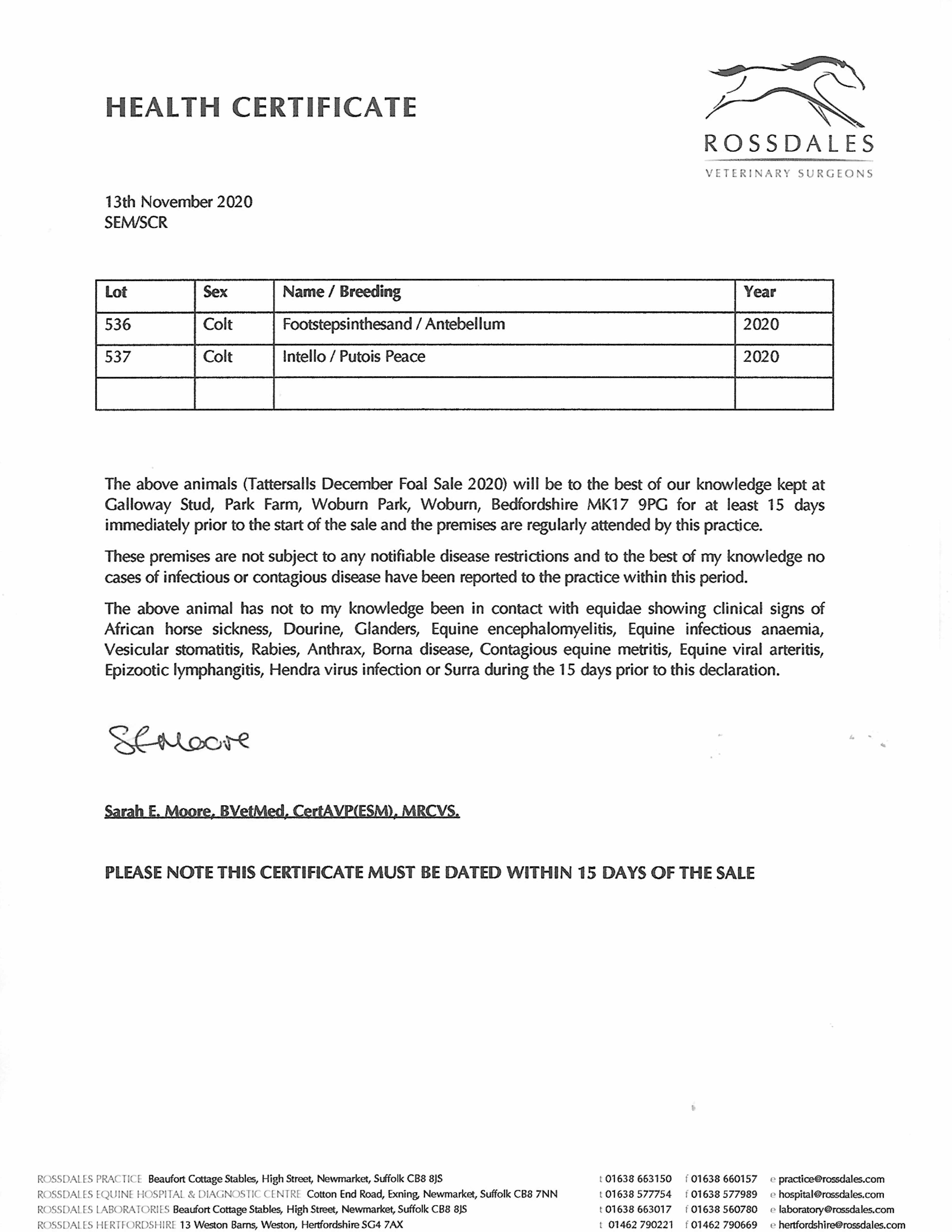 HEALTH CERTIFICATE

ROSSDALES
VETERINARY SURGEONS

13th November 2020
SEM/SCR

| Lot | Sex | Name / Breeding | Year |
|---|---|---|---|
| 536 | Colt | Footstepsinthesand / Antebellum | 2020 |
| 537 | Colt | Intello / Putois Peace | 2020 |
| | | | |

The above animals (Tattersalls December Foal Sale 2020) will be to the best of our knowledge kept at Galloway Stud, Park Farm, Woburn Park, Woburn, Bedfordshire MK17 9PG for at least 15 days immediately prior to the start of the sale and the premises are regularly attended by this practice.

These premises are not subject to any notifiable disease restrictions and to the best of my knowledge no cases of infectious or contagious disease have been reported to the practice within this period.

The above animal has not to my knowledge been in contact with equidae showing clinical signs of African horse sickness, Dourine, Glanders, Equine encephalomyelitis, Equine infectious anaemia, Vesicular stomatitis, Rabies, Anthrax, Borna disease, Contagious equine metritis, Equine viral arteritis, Epizootic lymphangitis, Hendra virus infection or Surra during the 15 days prior to this declaration.

SEMoore

Sarah E. Moore, BVetMed, CertAVP(ESM), MRCVS.

PLEASE NOTE THIS CERTIFICATE MUST BE DATED WITHIN 15 DAYS OF THE SALE

ROSSDALES PRACTICE Beaufort Cottage Stables, High Street, Newmarket, Suffolk CB8 8JS t 01638 663150 f 01638 660157 e practice@rossdales.com
ROSSDALES EQUINE HOSPITAL & DIAGNOSTIC CENTRE Cotton End Road, Exning, Newmarket, Suffolk CB8 7NN t 01638 577754 f 01638 577989 e hospital@rossdales.com
ROSSDALES LABORATORIES Beaufort Cottage Stables, High Street, Newmarket, Suffolk CB8 8JS t 01638 663017 f 01638 560780 e laboratory@rossdales.com
ROSSDALES HERTFORDSHIRE 13 Weston Barns, Weston, Hertfordshire SG4 7AX t 01462 790221 f 01462 790669 e hertfordshire@rossdales.com